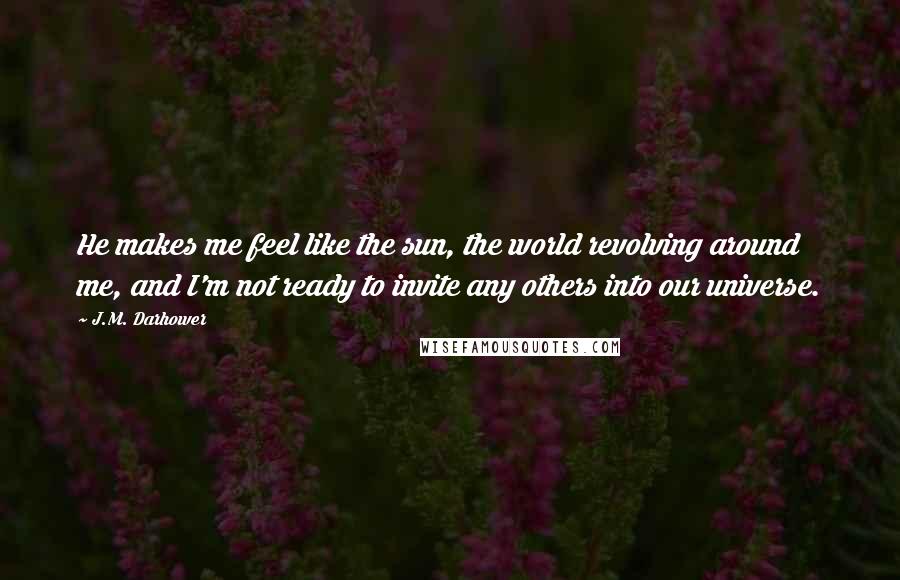 He makes me feel like the sun, the world revolving around me, and I'm not ready to invite any others into our universe.

~ J.M. Darhower

WISEFAMOUSQUOTES.COM